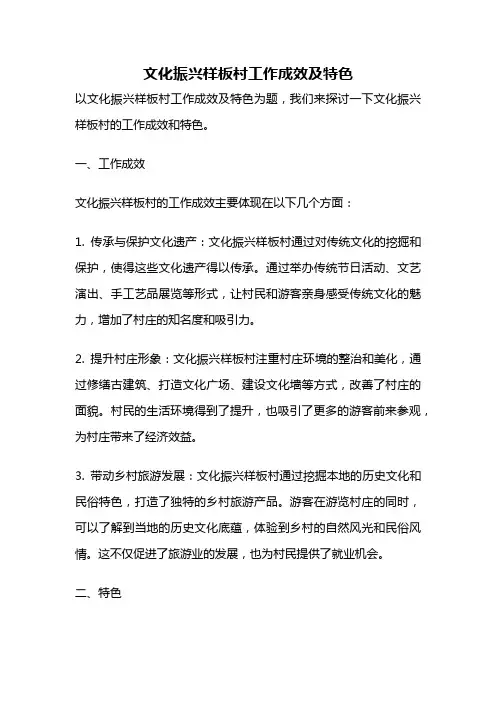 文化振兴样板村工作成效及特色

以文化振兴样板村工作成效及特色为题，我们来探讨一下文化振兴样板村的工作成效和特色。

一、工作成效

文化振兴样板村的工作成效主要体现在以下几个方面：

1. 传承与保护文化遗产：文化振兴样板村通过对传统文化的挖掘和保护，使得这些文化遗产得以传承。通过举办传统节日活动、文艺演出、手工艺品展览等形式，让村民和游客亲身感受传统文化的魅力，增加了村庄的知名度和吸引力。

2. 提升村庄形象：文化振兴样板村注重村庄环境的整治和美化，通过修缮古建筑、打造文化广场、建设文化墙等方式，改善了村庄的面貌。村民的生活环境得到了提升，也吸引了更多的游客前来参观，为村庄带来了经济效益。

3. 带动乡村旅游发展：文化振兴样板村通过挖掘本地的历史文化和民俗特色，打造了独特的乡村旅游产品。游客在游览村庄的同时，可以了解到当地的历史文化底蕴，体验到乡村的自然风光和民俗风情。这不仅促进了旅游业的发展，也为村民提供了就业机会。

二、特色